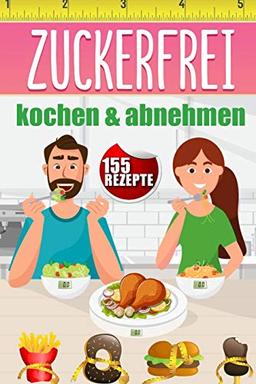 1 2 3 4 5

ZUCKERFREI

kochen & abnehmen

155 REZEPTE